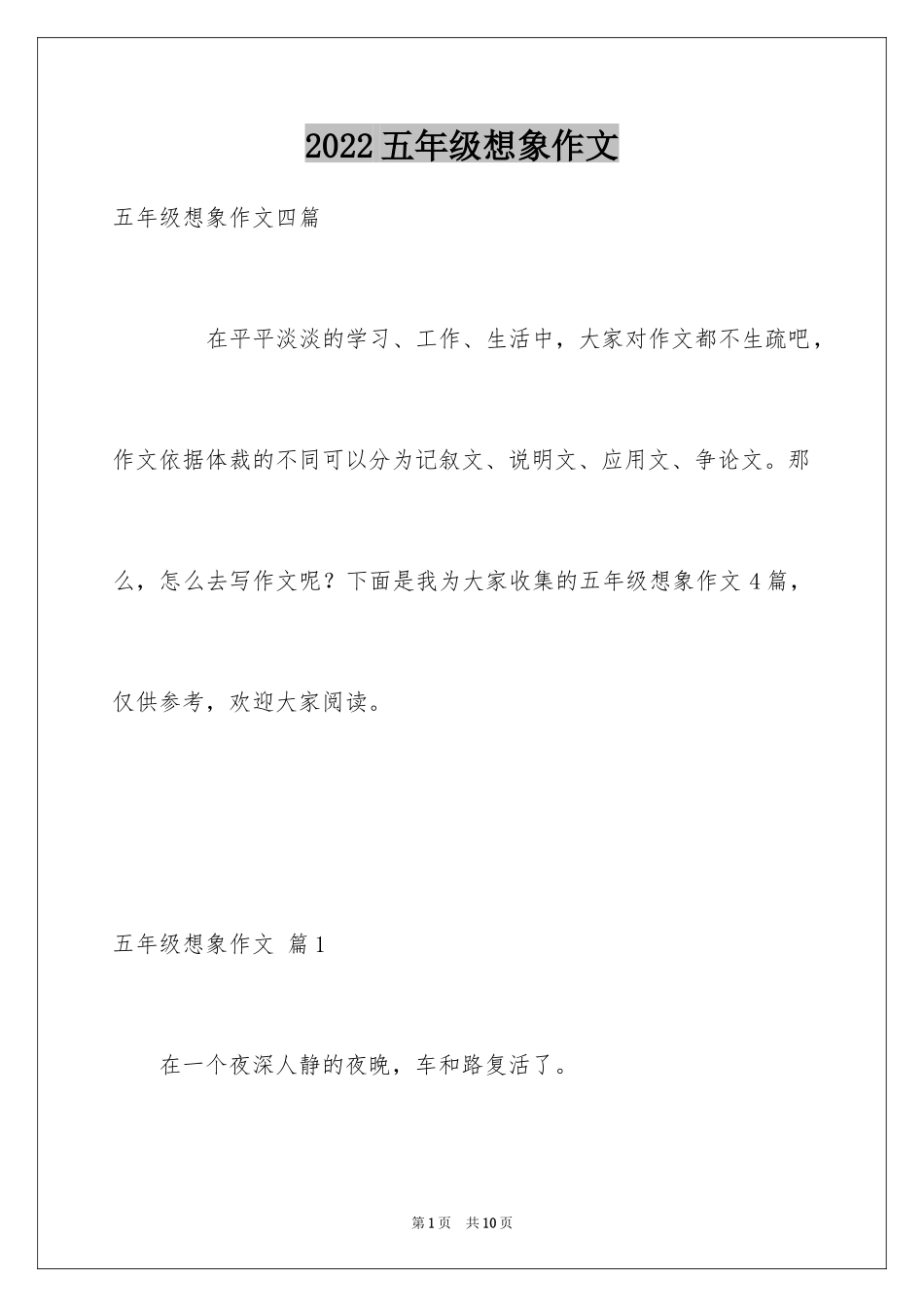 2022五年级想象作文

五年级想象作文四篇

在平平淡淡的学习、工作、生活中，大家对作文都不生疏吧，作文依据体裁的不同可以分为记叙文、说明文、应用文、争论文。那么，怎么去写作文呢？下面是我为大家收集的五年级想象作文4篇，仅供参考，欢迎大家阅读。

五年级想象作文 篇1

在一个夜深人静的夜晚，车和路复活了。

第1页 共10页